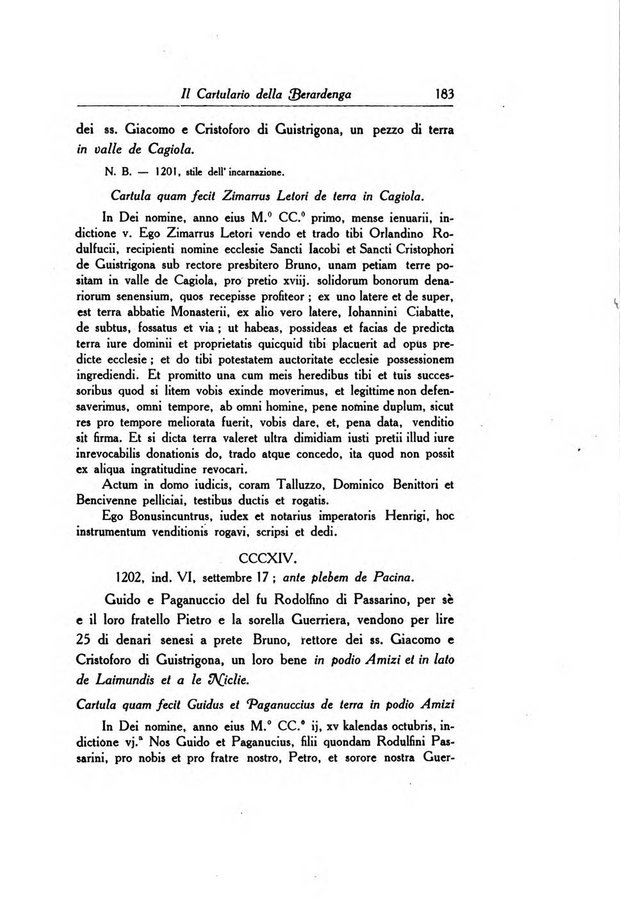 Il Cartulario della Berardenga 183

dei ss. Giacomo e Cristoforo di Guistrigona, un pezzo di terra in valle de Cagiola.

N. B. — 1201, stile dell' incarnazione.

Cartula quam fecit Zimarrus Letori de terra in Cagiola.

In Dei nomine, anno eius M.° CC.° primo, mense ienuarii, indictione v. Ego Zimarrus Letori vendo et trado tibi Orlandino Rodulfucii, recipienti nomine ecclesie Sancti Iacobi et Sancti Cristophori de Guistrigona sub rectore presbitero Bruno, unam petiam terre positam in valle de Cagiola, pro pretio xviij. solidorum bonorum denariorum senensium, quos recepisse profiteor ; ex uno latere et de super, est terra abbatie Monasterii, ex alio vero latere, Iohannini Ciabatte, de subtus, fossatus et via ; ut habeas, possideas et facias de predicta terra iure dominii et proprietatis quicquid tibi placuerit ad opus predicte ecclesie ; et do tibi potestatem auctoritate ecclesie possessionem ingrediendi. Et promitto una cum meis heredibus tibi et tuis successoribus quod si litem vobis exinde moverimus, et legittime non defensaverimus, omni tempore, ab omni homine, pene nomine duplum, sicut res pro tempore meliorata fuerit, vobis dare, et, pena data, venditio sit firma. Et si dicta terra valeret ultra dimidiam iusti pretii illud iure inrevocabilis donationis do, trado atque concedo, ita quod non possit ex aliqua ingratitudine revocari.

Actum in domo iudicis, coram Talluzzo, Dominico Benittori et Bencivenne pelliciai, testibus ductis et rogatis.

Ego Bonusincuntrus, iudex et notarius imperatoris Henrigi, hoc instrumentum venditionis rogavi, scripsi et dedi.

CCCXIV.

1202, ind. VI, settembre 17 ; ante plebem de Pacina.

Guido e Paganuccio del fu Rodolfino di Passarino, per sè e il loro fratello Pietro e la sorella Guerriera, vendono per lire 25 di denari senesi a prete Bruno, rettore dei ss. Giacomo e Cristoforo di Guistrigona, un loro bene in podio Amizi et in lato de Laimundis et a le Niclie.

Cartula quam fecit Guidus et Paganuccius de terra in podio Amizi

In Dei nomine, anno eius M.° CC.° ij, xv kalendas octubris, indictione vj.a Nos Guido et Paganucius, filii quondam Rodulfini Passarini, pro nobis et pro fratre nostro, Petro, et sorore nostra Guer-